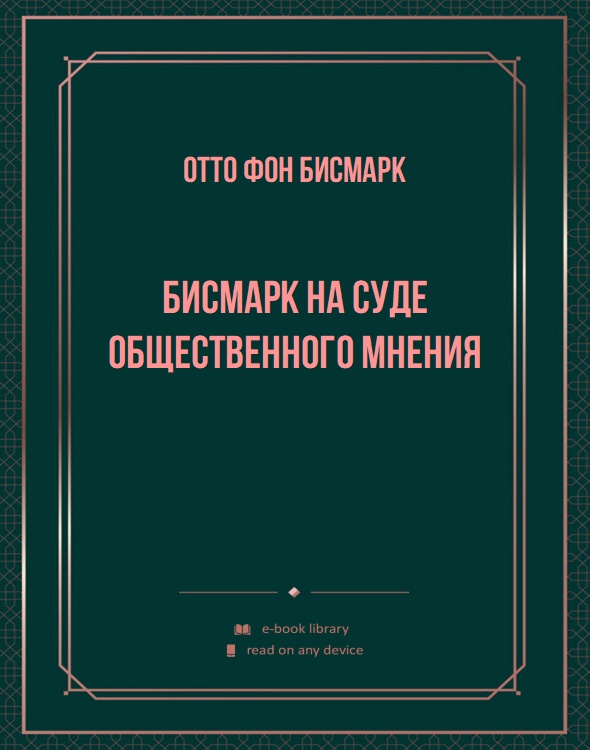 ОТТО ФОН БИСМАРК

БИСМАРК НА СУДЕ ОБЩЕСТВЕННОГО МНЕНИЯ

e-book library
read on any device